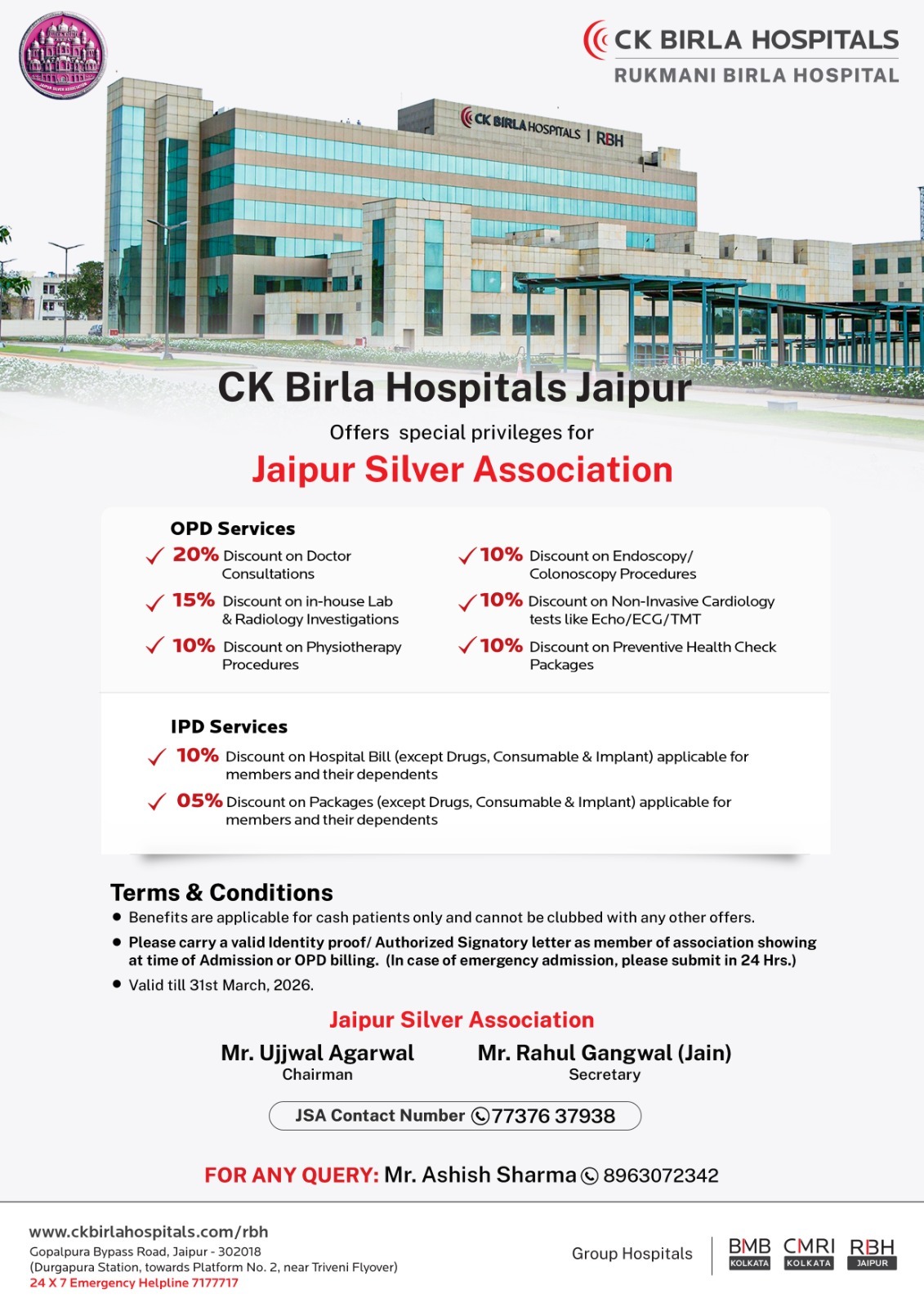 JAIPUR SILVER ASSOCIATION

CK BIRLA HOSPITALS
RUKMANI BIRLA HOSPITAL

CK BIRLA HOSPITALS | RBH

CK Birla Hospitals Jaipur
Offers special privileges for
Jaipur Silver Association

OPD Services
20% Discount on Doctor Consultations
15% Discount on in-house Lab & Radiology Investigations
10% Discount on Physiotherapy Procedures
10% Discount on Endoscopy/ Colonoscopy Procedures
10% Discount on Non-Invasive Cardiology tests like Echo/ECG/TMT
10% Discount on Preventive Health Check Packages

IPD Services
10% Discount on Hospital Bill (except Drugs, Consumable & Implant) applicable for members and their dependents
05% Discount on Packages (except Drugs, Consumable & Implant) applicable for members and their dependents

Terms & Conditions
• Benefits are applicable for cash patients only and cannot be clubbed with any other offers.
• Please carry a valid Identity proof/ Authorized Signatory letter as member of association showing at time of Admission or OPD billing. (In case of emergency admission, please submit in 24 Hrs.)
• Valid till 31st March, 2026.

Jaipur Silver Association
Mr. Ujjwal Agarwal
Chairman
Mr. Rahul Gangwal (Jain)
Secretary

JSA Contact Number 77376 37938

FOR ANY QUERY: Mr. Ashish Sharma 8963072342

www.ckbirlahospitals.com/rbh
Gopalpura Bypass Road, Jaipur - 302018
(Durgapura Station, towards Platform No. 2, near Triveni Flyover)
24 X 7 Emergency Helpline 7177717

Group Hospitals
BMB KOLKATA
CMRI KOLKATA
RBH JAIPUR